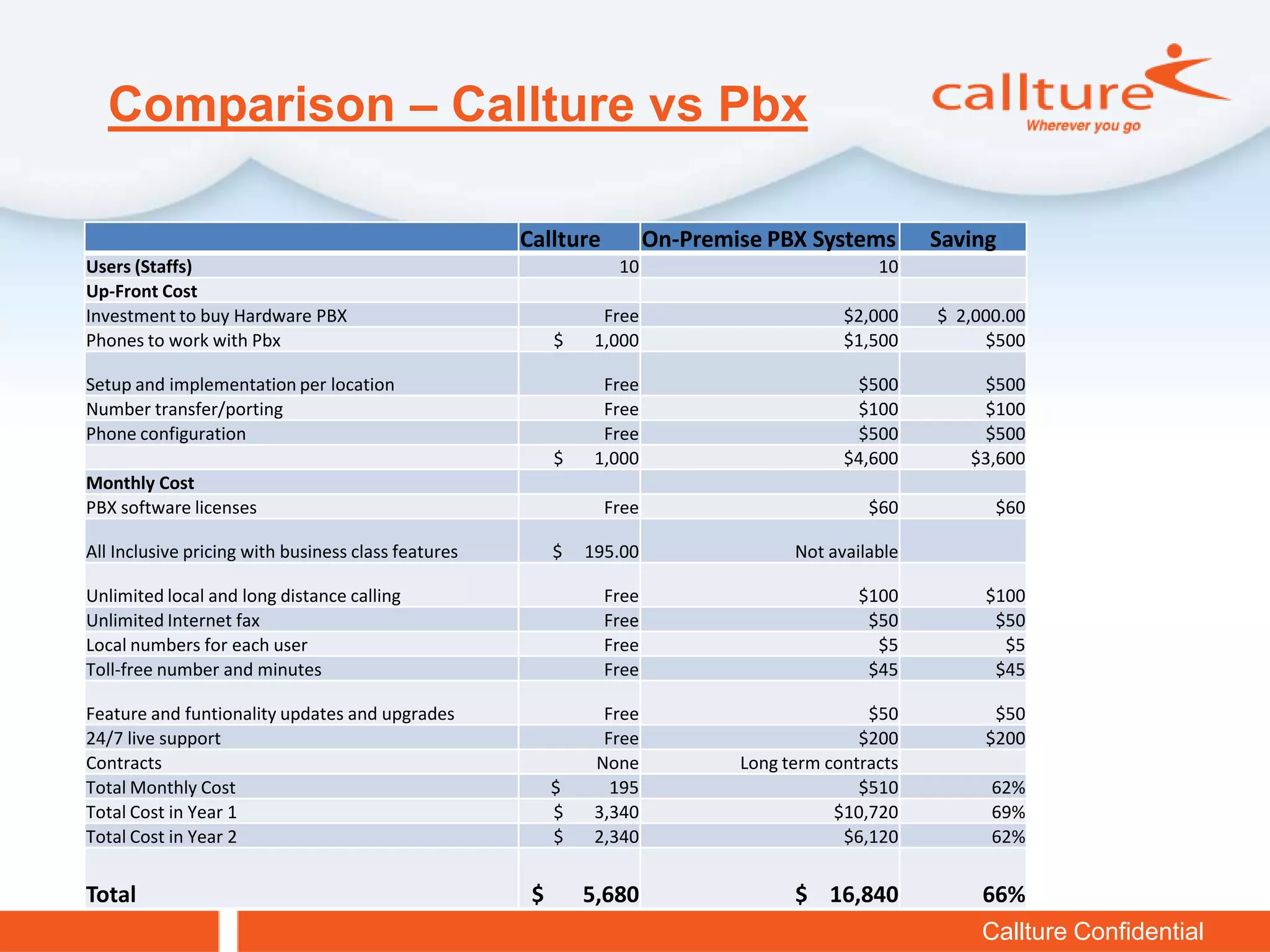 Comparison – Callture vs Pbx

callture
Wherever you go

| | Callture | On-Premise PBX Systems | Saving |
|---|---|---|---|
| Users (Staffs) | 10 | 10 | |
| Up-Front Cost | | | |
| Investment to buy Hardware PBX | Free | \$2,000 | \$ 2,000.00 |
| Phones to work with Pbx | \$ 1,000 | \$1,500 | \$500 |
| Setup and implementation per location | Free | \$500 | \$500 |
| Number transfer/porting | Free | \$100 | \$100 |
| Phone configuration | Free | \$500 | \$500 |
| | \$ 1,000 | \$4,600 | \$3,600 |
| Monthly Cost | | | |
| PBX software licenses | Free | \$60 | \$60 |
| All Inclusive pricing with business class features | \$ 195.00 | Not available | |
| Unlimited local and long distance calling | Free | \$100 | \$100 |
| Unlimited Internet fax | Free | \$50 | \$50 |
| Local numbers for each user | Free | \$5 | \$5 |
| Toll-free number and minutes | Free | \$45 | \$45 |
| Feature and funtionality updates and upgrades | Free | \$50 | \$50 |
| 24/7 live support | Free | \$200 | \$200 |
| Contracts | None | Long term contracts | |
| Total Monthly Cost | \$ 195 | \$510 | 62% |
| Total Cost in Year 1 | \$ 3,340 | \$10,720 | 69% |
| Total Cost in Year 2 | \$ 2,340 | \$6,120 | 62% |
| Total | \$ 5,680 | \$ 16,840 | 66% |

Callture Confidential